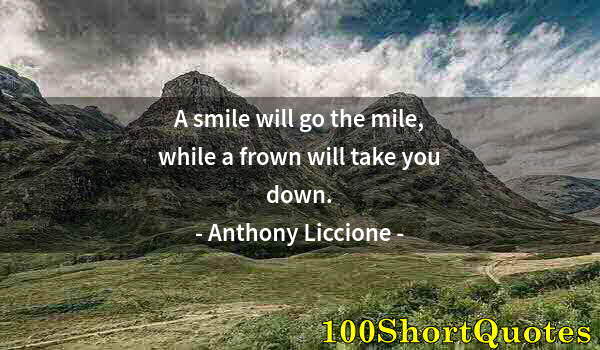 A smile will go the mile, while a frown will take you down.

- Anthony Liccione -

100ShortQuotes